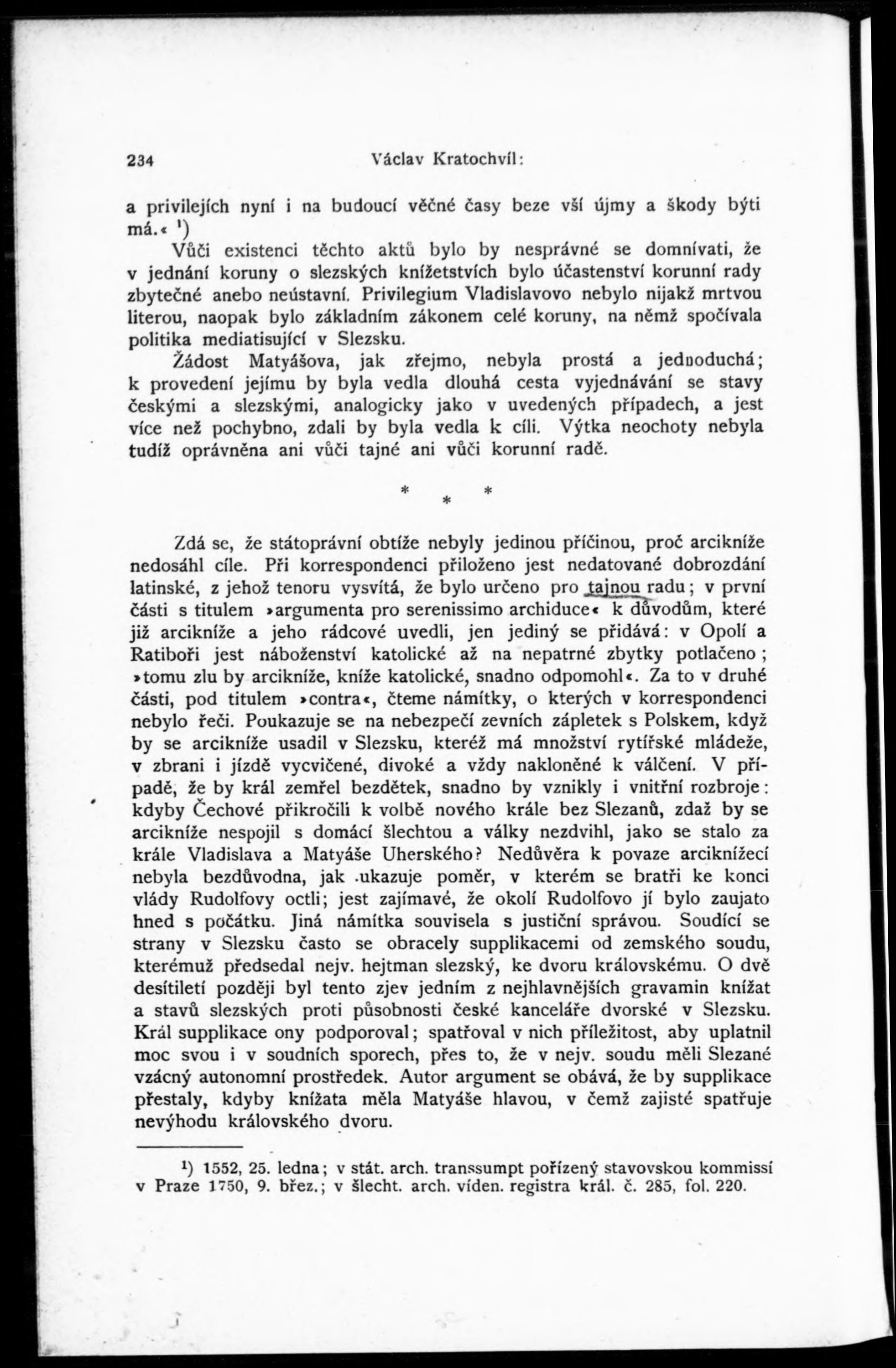 234 Václav Kratochvíl:

a privilejích nyní i na budoucí věčné časy beze vší újmy a škody býti má.« ¹)

Vůči existenci těchto aktů bylo by nesprávné se domnívati, že v jednání koruny o slezských knížetstvích bylo účastenství korunní rady zbytečné anebo neústavní. Privilegium Vladislavovo nebylo nijakž mrtvou literou, naopak bylo základním zákonem celé koruny, na němž spočívala politika mediatisující v Slezsku.

Žádost Matyášova, jak zřejmo, nebyla prostá a jednoduchá; k provedení jejímu by byla vedla dlouhá cesta vyjednávání se stavy českými a slezskými, analogicky jako v uvedených případech, a jest více než pochybno, zdali by byla vedla k cíli. Výtka neochoty nebyla tudíž oprávněna ani vůči tajné ani vůči korunní radě.

* * *

Zdá se, že státoprávní obtíže nebyly jedinou příčinou, proč arcikníže nedosáhl cíle. Při korrespondenci přiloženo jest nedatované dobrozdání latinské, z jehož tenoru vysvítá, že bylo určeno pro tajnou radu; v první části s titulem »argumenta pro serenissimo archiduce« k důvodům, které již arcikníže a jeho rádcové uvedli, jen jediný se přidává: v Opolí a Ratiboři jest náboženství katolické až na nepatrné zbytky potlačeno; »tomu zlu by arcikníže, kníže katolické, snadno odpomohl«. Za to v druhé části, pod titulem »contra«, čteme námitky, o kterých v korrespondenci nebylo řeči. Poukazuje se na nebezpečí zevních zápletek s Polskem, když by se arcikníže usadil v Slezsku, kteréž má množství rytířské mládeže, v zbrani i jízdě vycvičené, divoké a vždy nakloněné k válčení. V případě, že by král zemřel bezdětek, snadno by vznikly i vnitřní rozbroje: kdyby Čechové přikročili k volbě nového krále bez Slezanů, zdaž by se arcikníže nespojil s domácí šlechtou a války nezdvihl, jako se stalo za krále Vladislava a Matyáše Uherského? Nedůvěra k povaze arciknížecí nebyla bezdůvodna, jak ukazuje poměr, v kterém se bratři ke konci vlády Rudolfovy octli; jest zajímavé, že okolí Rudolfovo jí bylo zaujato hned s počátku. Jiná námitka souvisela s justiční správou. Soudící se strany v Slezsku často se obracely supplikacemi od zemského soudu, kterémuž předsedal nejv. hejtman slezský, ke dvoru královskému. O dvě desítiletí později byl tento zjev jedním z nejhlavnějších gravamin knížat a stavů slezských proti působnosti české kanceláře dvorské v Slezsku. Král supplikace ony podporoval; spatřoval v nich příležitost, aby uplatnil moc svou i v soudních sporech, přes to, že v nejv. soudu měli Slezané vzácný autonomní prostředek. Autor argument se obává, že by supplikace přestaly, kdyby knížata měla Matyáše hlavou, v čemž zajisté spatřuje nevýhodu královského dvoru.

¹) 1552, 25. ledna; v stát. arch. transsumpt pořízený stavovskou kommissí v Praze 1750, 9. břez.; v šlecht. arch. víden. registra král. č. 285, fol. 220.